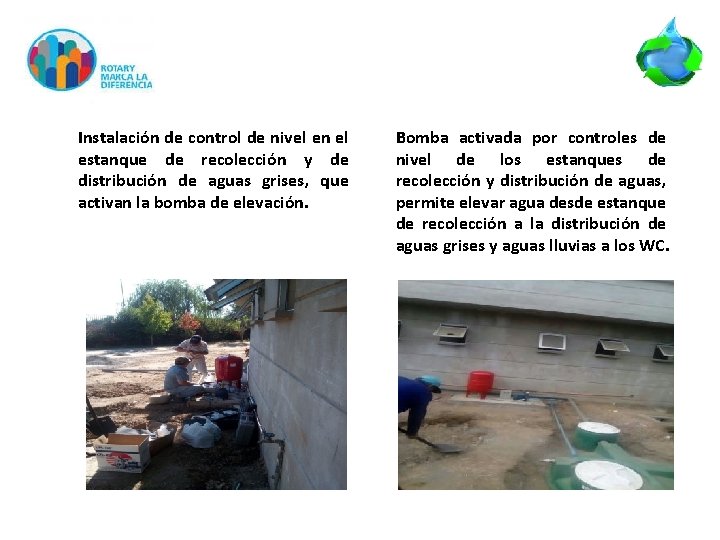 ROTARY MARCA LA DIFERENCIA

Instalación de control de nivel en el estanque de recolección y de distribución de aguas grises, que activan la bomba de elevación.

Bomba activada por controles de nivel de los estanques de recolección y distribución de aguas, permite elevar agua desde estanque de recolección a la distribución de aguas grises y aguas lluvias a los WC.